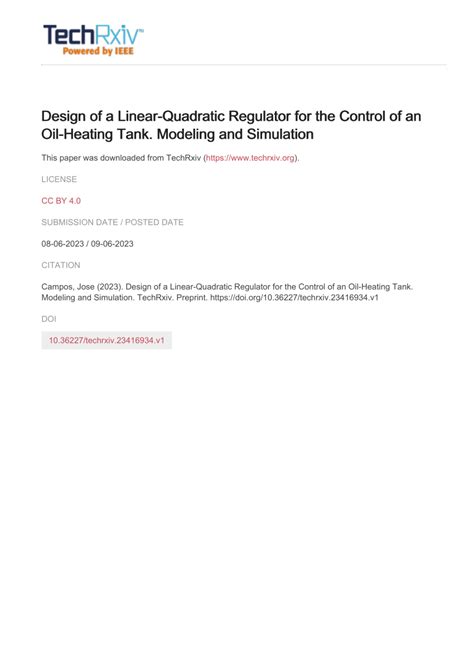 TechRxiv™
Powered by IEEE

Design of a Linear-Quadratic Regulator for the Control of an Oil-Heating Tank. Modeling and Simulation

This paper was downloaded from TechRxiv (https://www.techrxiv.org).

LICENSE

CC BY 4.0

SUBMISSION DATE / POSTED DATE

08-06-2023 / 09-06-2023

CITATION

Campos, Jose (2023). Design of a Linear-Quadratic Regulator for the Control of an Oil-Heating Tank. Modeling and Simulation. TechRxiv. Preprint. https://doi.org/10.36227/techrxiv.23416934.v1

DOI

10.36227/techrxiv.23416934.v1